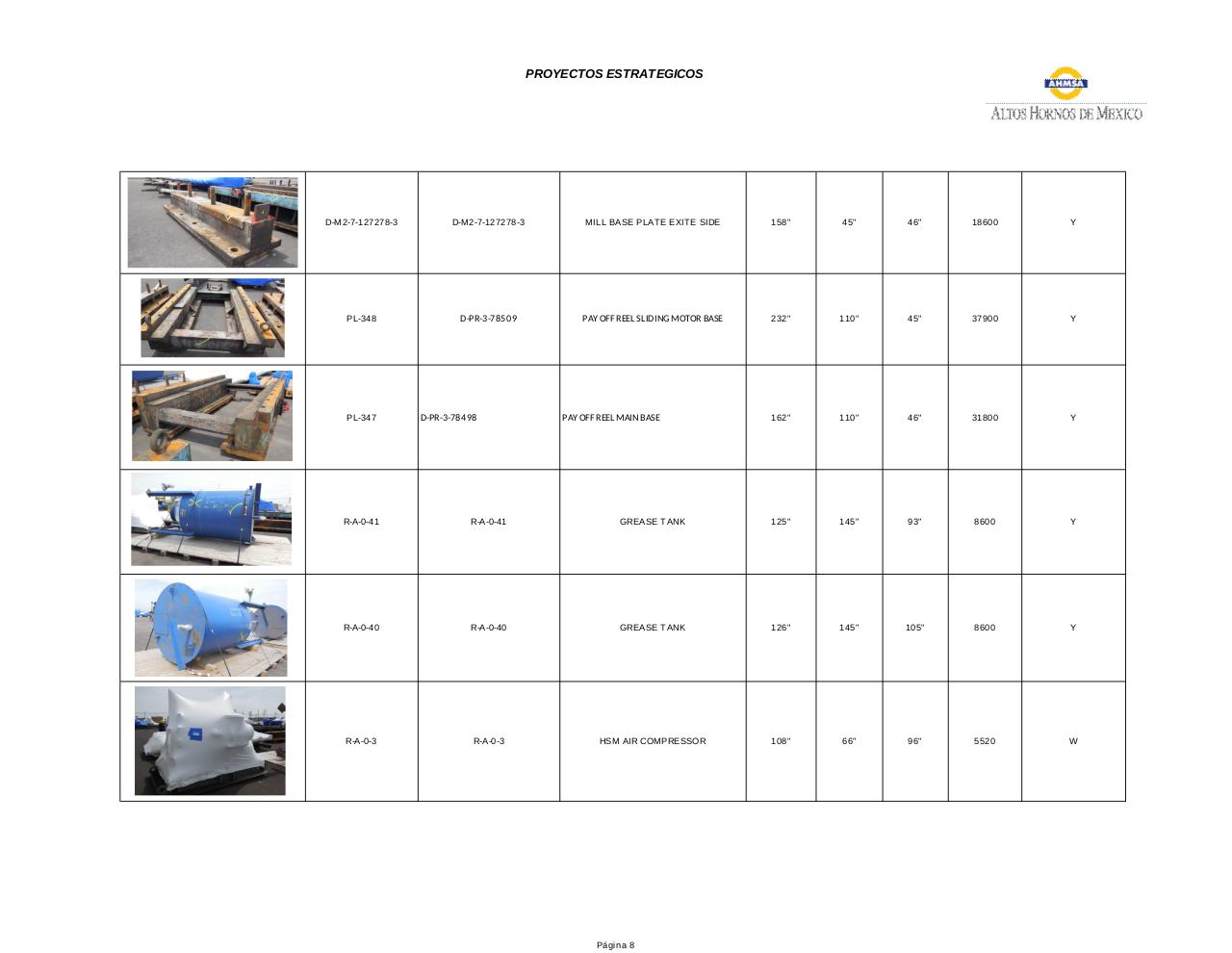 PROYECTOS ESTRATEGICOS

AHMSA
ALTOS HORNOS DE MEXICO

| | | | | | | | | |
|---|---|---|---|---|---|---|---|---|
| | D-M2-7-127278-3 | D-M2-7-127278-3 | MILL BASE PLATE EXITE SIDE | 158" | 45" | 46" | 18600 | Y |
| | PL-348 | D-PR-3-78509 | PAY OFF REEL SLIDING MOTOR BASE | 232" | 110" | 45" | 37900 | Y |
| | PL-347 | D-PR-3-78498 | PAY OFF REEL MAIN BASE | 162" | 110" | 46" | 31800 | Y |
| | R-A-0-41 | R-A-0-41 | GREASE TANK | 125" | 145" | 93" | 8600 | Y |
| | R-A-0-40 | R-A-0-40 | GREASE TANK | 126" | 145" | 105" | 8600 | Y |
| | R-A-0-3 | R-A-0-3 | HSM AIR COMPRESSOR | 108" | 66" | 96" | 5520 | W |

Página 8